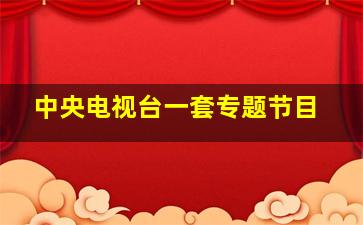 中央电视台一套专题节目